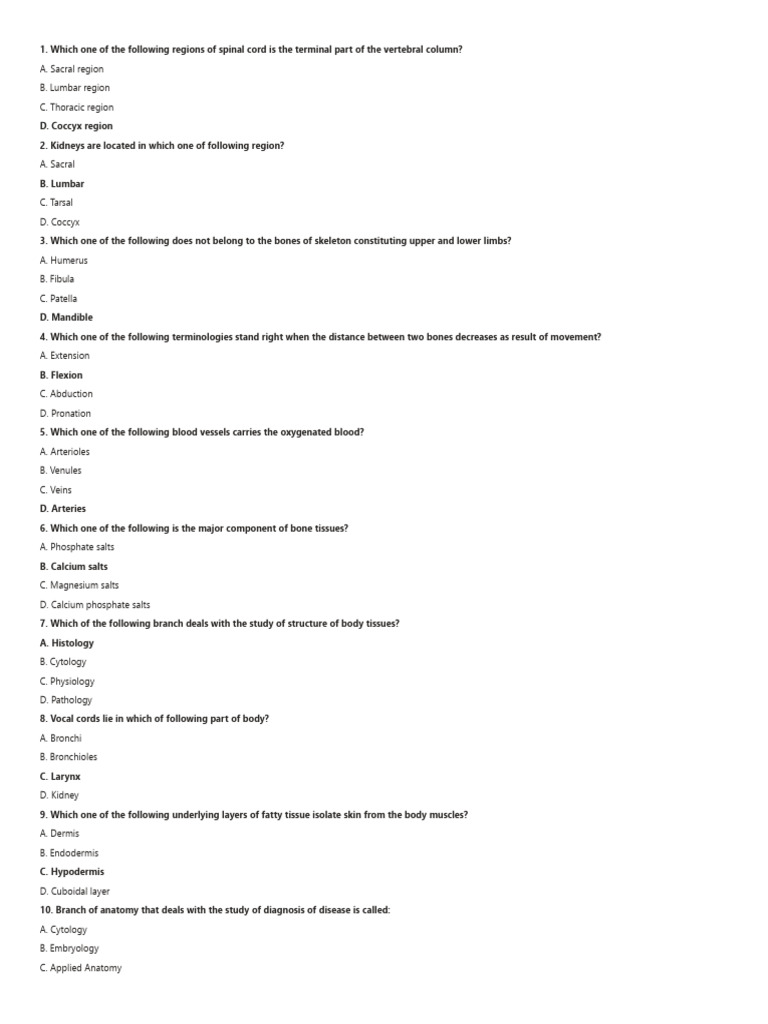 1. Which one of the following regions of spinal cord is the terminal part of the vertebral column?

A. Sacral region

B. Lumbar region

C. Thoracic region

D. Coccyx region

2. Kidneys are located in which one of following region?

A. Sacral

B. Lumbar

C. Tarsal

D. Coccyx

3. Which one of the following does not belong to the bones of skeleton constituting upper and lower limbs?

A. Humerus

B. Fibula

C. Patella

D. Mandible

4. Which one of the following terminologies stand right when the distance between two bones decreases as result of movement?

A. Extension

B. Flexion

C. Abduction

D. Pronation

5. Which one of the following blood vessels carries the oxygenated blood?

A. Arterioles

B. Venules

C. Veins

D. Arteries

6. Which one of the following is the major component of bone tissues?

A. Phosphate salts

B. Calcium salts

C. Magnesium salts

D. Calcium phosphate salts

7. Which of the following branch deals with the study of structure of body tissues?

A. Histology

B. Cytology

C. Physiology

D. Pathology

8. Vocal cords lie in which of following part of body?

A. Bronchi

B. Bronchioles

C. Larynx

D. Kidney

9. Which one of the following underlying layers of fatty tissue isolate skin from the body muscles?

A. Dermis

B. Endodermis

C. Hypodermis

D. Cuboidal layer

10. Branch of anatomy that deals with the study of diagnosis of disease is called:

A. Cytology

B. Embryology

C. Applied Anatomy